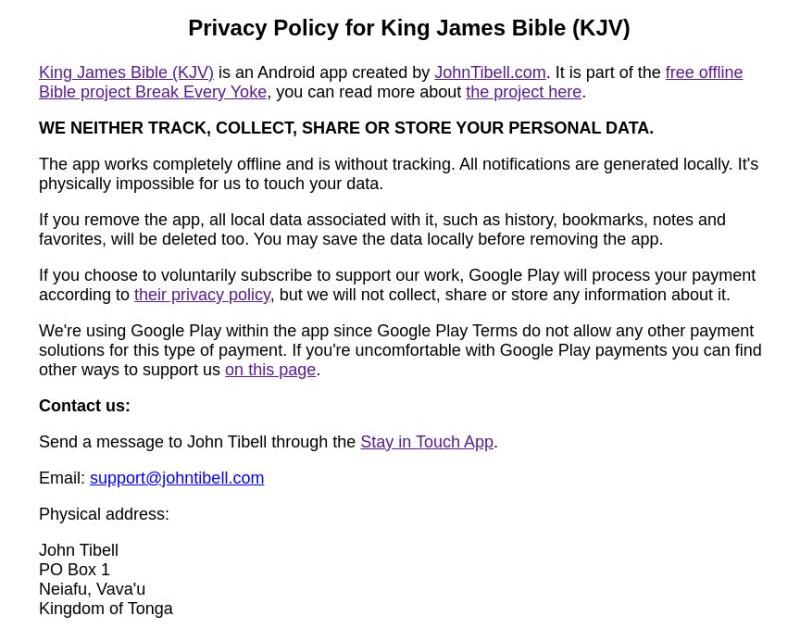 Privacy Policy for King James Bible (KJV)

King James Bible (KJV) is an Android app created by JohnTibell.com. It is part of the free offline Bible project Break Every Yoke, you can read more about the project here.

WE NEITHER TRACK, COLLECT, SHARE OR STORE YOUR PERSONAL DATA.

The app works completely offline and is without tracking. All notifications are generated locally. It's physically impossible for us to touch your data.

If you remove the app, all local data associated with it, such as history, bookmarks, notes and favorites, will be deleted too. You may save the data locally before removing the app.

If you choose to voluntarily subscribe to support our work, Google Play will process your payment according to their privacy policy, but we will not collect, share or store any information about it.

We're using Google Play within the app since Google Play Terms do not allow any other payment solutions for this type of payment. If you're uncomfortable with Google Play payments you can find other ways to support us on this page.

Contact us:

Send a message to John Tibell through the Stay in Touch App.

Email: support@johntibell.com

Physical address:

John Tibell
PO Box 1
Neiafu, Vava'u
Kingdom of Tonga